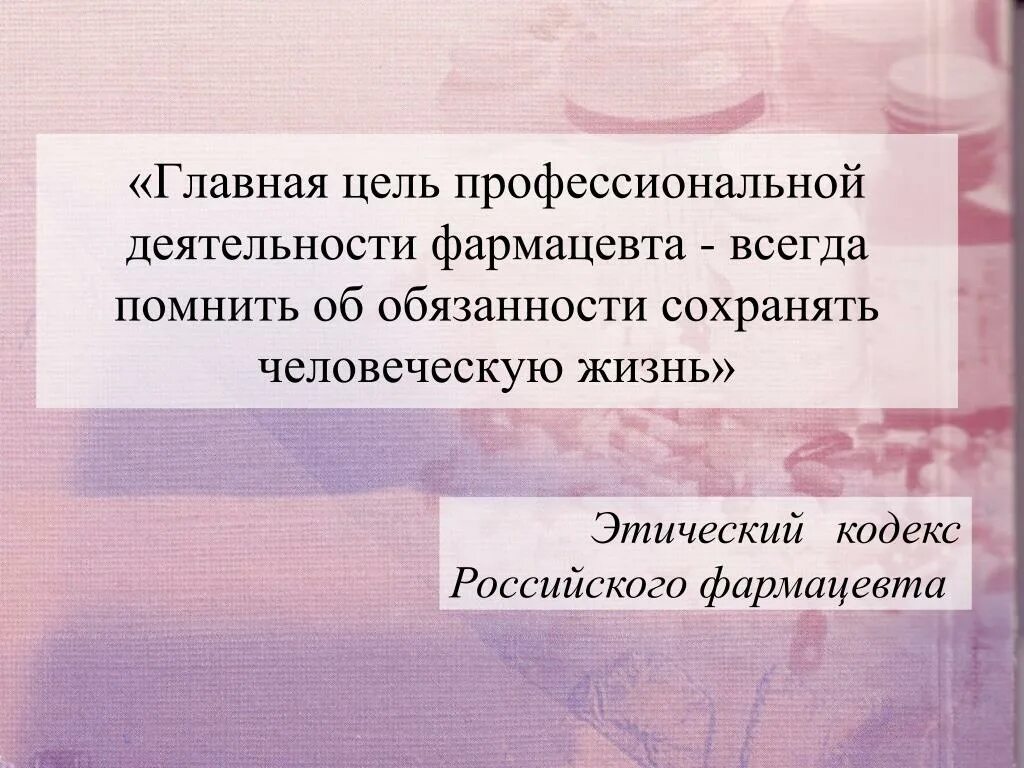 «Главная цель профессиональной деятельности фармацевта - всегда помнить об обязанности сохранять человеческую жизнь»

Этический кодекс Российского фармацевта